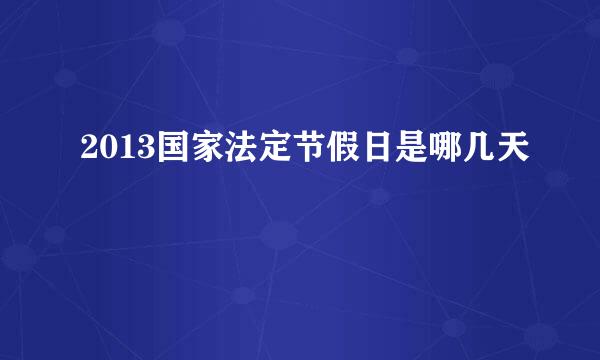 2013国家法定节假日是哪几天